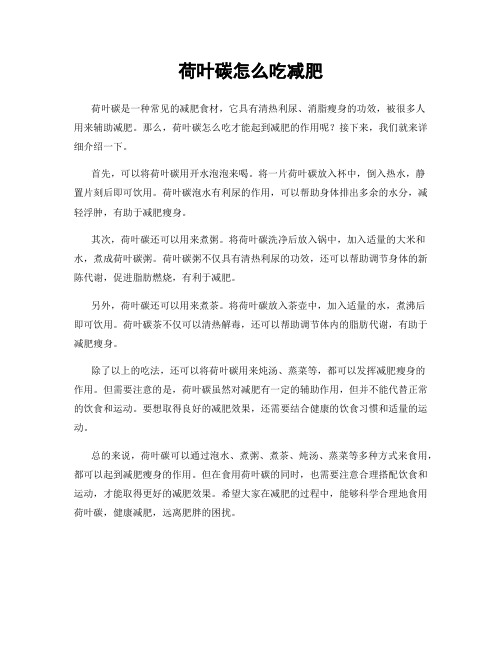 荷叶碳怎么吃减肥

荷叶碳是一种常见的减肥食材，它具有清热利尿、消脂瘦身的功效，被很多人用来辅助减肥。那么，荷叶碳怎么吃才能起到减肥的作用呢？接下来，我们就来详细介绍一下。

首先，可以将荷叶碳用开水泡泡来喝。将一片荷叶碳放入杯中，倒入热水，静置片刻后即可饮用。荷叶碳泡水有利尿的作用，可以帮助身体排出多余的水分，减轻浮肿，有助于减肥瘦身。

其次，荷叶碳还可以用来煮粥。将荷叶碳洗净后放入锅中，加入适量的大米和水，煮成荷叶碳粥。荷叶碳粥不仅具有清热利尿的功效，还可以帮助调节身体的新陈代谢，促进脂肪燃烧，有利于减肥。

另外，荷叶碳还可以用来煮茶。将荷叶碳放入茶壶中，加入适量的水，煮沸后即可饮用。荷叶碳茶不仅可以清热解毒，还可以帮助调节体内的脂肪代谢，有助于减肥瘦身。

除了以上的吃法，还可以将荷叶碳用来炖汤、蒸菜等，都可以发挥减肥瘦身的作用。但需要注意的是，荷叶碳虽然对减肥有一定的辅助作用，但并不能代替正常的饮食和运动。要想取得良好的减肥效果，还需要结合健康的饮食习惯和适量的运动。

总的来说，荷叶碳可以通过泡水、煮粥、煮茶、炖汤、蒸菜等多种方式来食用，都可以起到减肥瘦身的作用。但在食用荷叶碳的同时，也需要注意合理搭配饮食和运动，才能取得更好的减肥效果。希望大家在减肥的过程中，能够科学合理地食用荷叶碳，健康减肥，远离肥胖的困扰。